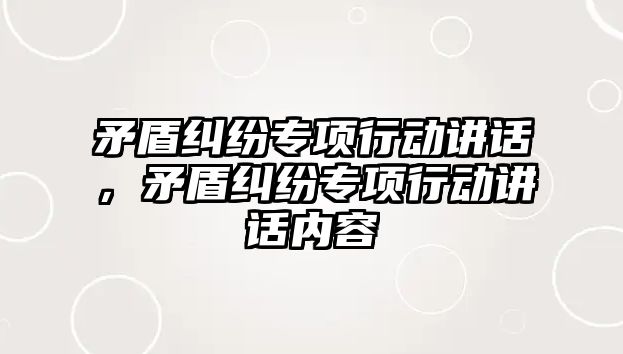 矛盾纠纷专项行动讲话，矛盾纠纷专项行动讲话内容